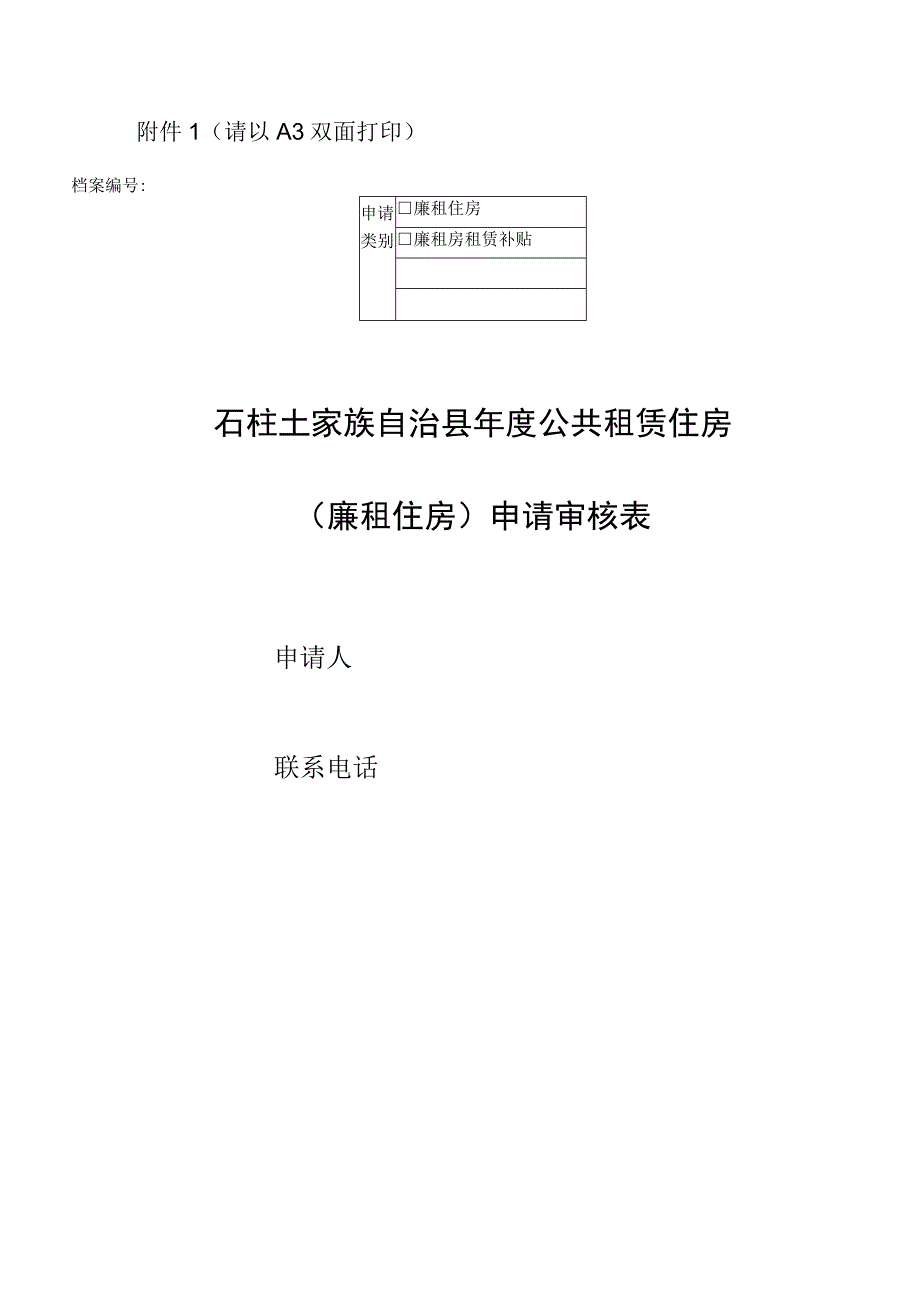 附件 1（请以 A3 双面打印）

档案编号:

| 申请类别 | □廉租住房 |
|---|---|
| | □廉租房租赁补贴 |
| | |
| | |

石柱土家族自治县年度公共租赁住房

（廉租住房）申请审核表

申请人

联系电话